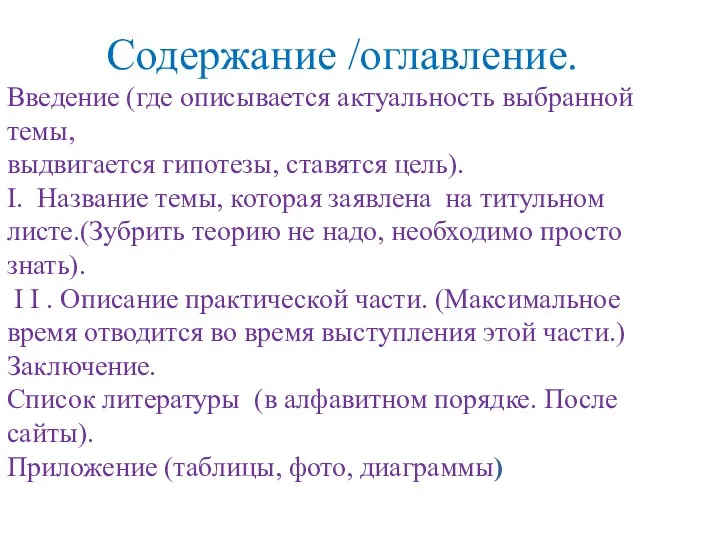 Содержание /оглавление.

Введение (где описывается актуальность выбранной темы,
выдвигается гипотезы, ставятся цель).
I. Название темы, которая заявлена на титульном листе.(Зубрить теорию не надо, необходимо просто знать).
I I . Описание практической части. (Максимальное время отводится во время выступления этой части.)
Заключение.
Список литературы (в алфавитном порядке. После сайты).
Приложение (таблицы, фото, диаграммы)